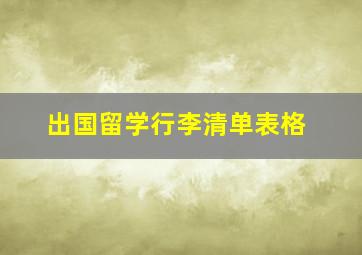 出国留学行李清单表格